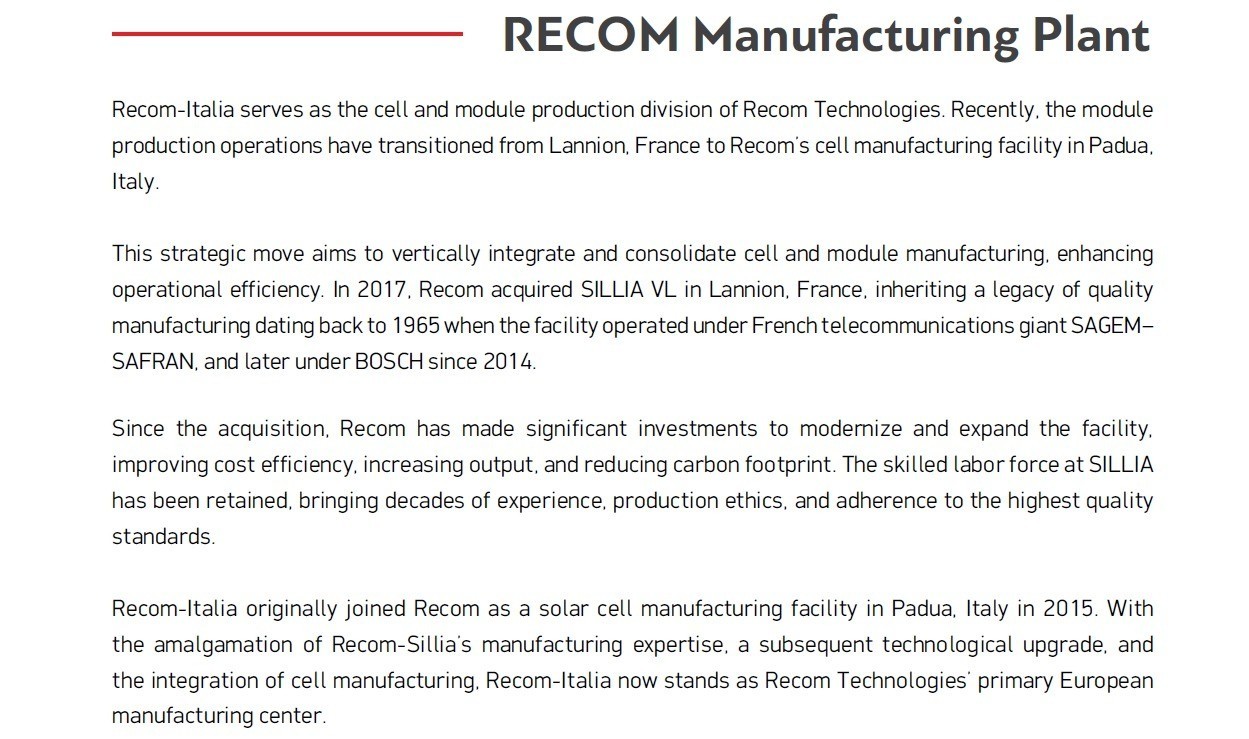 RECOM Manufacturing Plant

Recom-Italia serves as the cell and module production division of Recom Technologies. Recently, the module production operations have transitioned from Lannion, France to Recom's cell manufacturing facility in Padua, Italy.

This strategic move aims to vertically integrate and consolidate cell and module manufacturing, enhancing operational efficiency. In 2017, Recom acquired SILLIA VL in Lannion, France, inheriting a legacy of quality manufacturing dating back to 1965 when the facility operated under French telecommunications giant SAGEM–SAFRAN, and later under BOSCH since 2014.

Since the acquisition, Recom has made significant investments to modernize and expand the facility, improving cost efficiency, increasing output, and reducing carbon footprint. The skilled labor force at SILLIA has been retained, bringing decades of experience, production ethics, and adherence to the highest quality standards.

Recom-Italia originally joined Recom as a solar cell manufacturing facility in Padua, Italy in 2015. With the amalgamation of Recom-Sillia's manufacturing expertise, a subsequent technological upgrade, and the integration of cell manufacturing, Recom-Italia now stands as Recom Technologies' primary European manufacturing center.